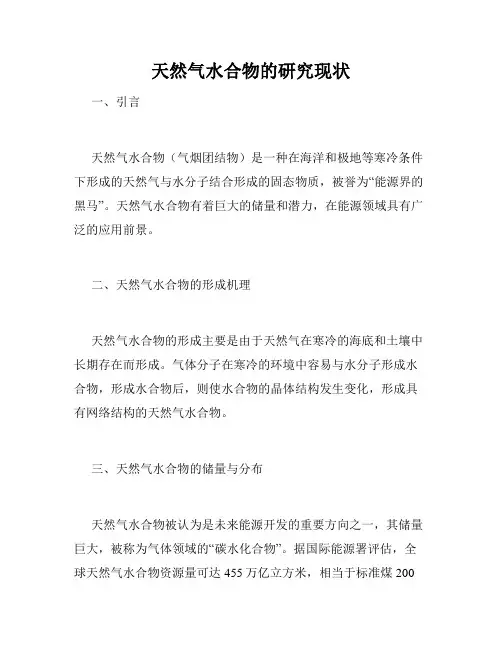 天然气水合物的研究现状

一、引言

天然气水合物（气烟团结物）是一种在海洋和极地等寒冷条件下形成的天然气与水分子结合形成的固态物质，被誉为“能源界的黑马”。天然气水合物有着巨大的储量和潜力，在能源领域具有广泛的应用前景。

二、天然气水合物的形成机理

天然气水合物的形成主要是由于天然气在寒冷的海底和土壤中长期存在而形成。气体分子在寒冷的环境中容易与水分子形成水合物，形成水合物后，则使水合物的晶体结构发生变化，形成具有网络结构的天然气水合物。

三、天然气水合物的储量与分布

天然气水合物被认为是未来能源开发的重要方向之一，其储量巨大，被称为气体领域的“碳水化合物”。据国际能源署评估，全球天然气水合物资源量可达 455 万亿立方米，相当于标准煤 200